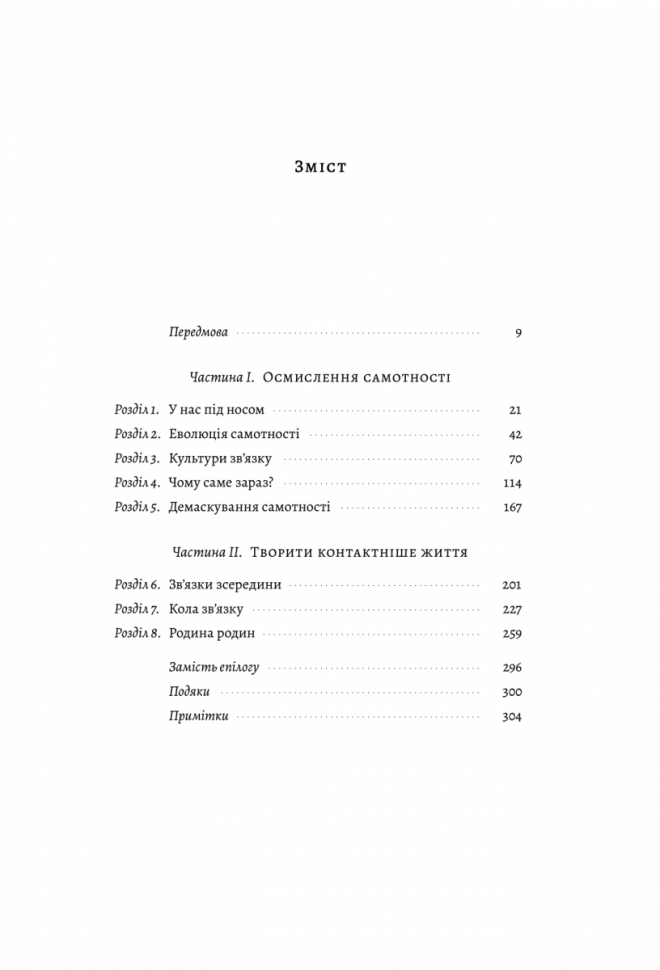 Зміст

Передмова 9

Частина I. Осмислення самотності

Розділ 1. У нас під носом 21
Розділ 2. Еволюція самотності 42
Розділ 3. Культури зв'язку 70
Розділ 4. Чому саме зараз? 114
Розділ 5. Демаскування самотності 167

Частина II. Творити контактніше життя

Розділ 6. Зв'язки зсередини 201
Розділ 7. Кола зв'язку 227
Розділ 8. Родина родин 259

Замість епілогу 296
Подяки 300
Примітки 304